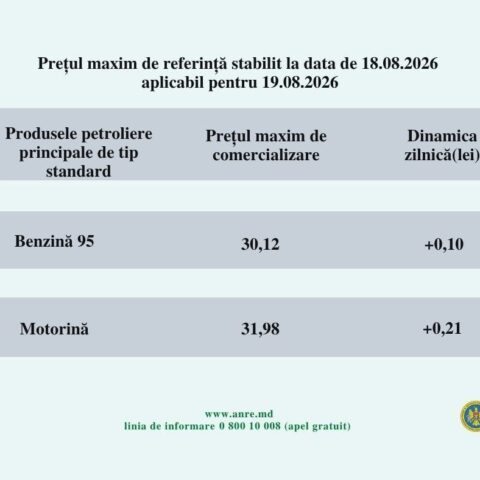 Prețul maxim de referință stabilit la data de 18.08.2026
aplicabil pentru 19.08.2026

| Produsele petroliere principale de tip standard | Prețul maxim de comercializare | Dinamica zilnică(lei) |
|---|---|---|
| Benzină 95 | 30,12 | +0,10 |
| Motorină | 31,98 | +0,21 |

www.anre.md
linia de informare 0 800 10 008 (apel gratuit)